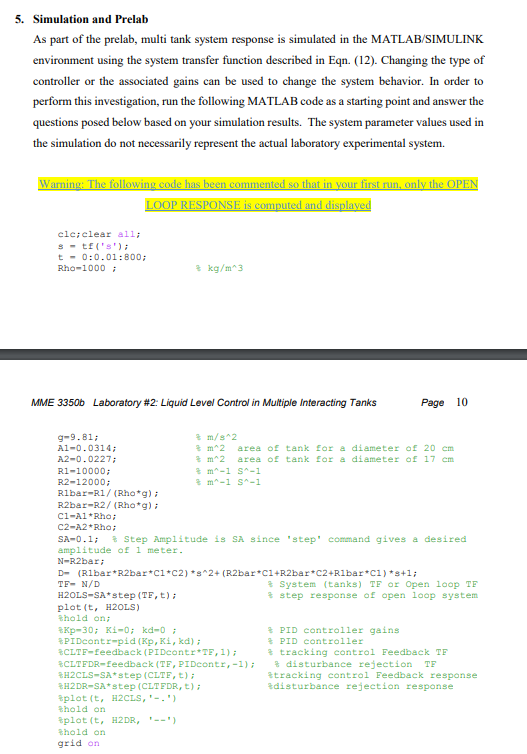 5. Simulation and Prelab

As part of the prelab, multi tank system response is simulated in the MATLAB/SIMULINK environment using the system transfer function described in Eqn. (12). Changing the type of controller or the associated gains can be used to change the system behavior. In order to perform this investigation, run the following MATLAB code as a starting point and answer the questions posed below based on your simulation results. The system parameter values used in the simulation do not necessarily represent the actual laboratory experimental system.

Warning: The following code has been commented so that in your first run, only the OPEN LOOP RESPONSE is computed and displayed

clc;clear all;
s = tf('s');
t = 0:0.01:800;
Rho=1000 ;                % kg/m^3

MME 3350b Laboratory #2: Liquid Level Control in Multiple Interacting Tanks     Page 10

g=9.81;                   % m/s^2
A1=0.0314;                % m^2  area of tank for a diameter of 20 cm
A2=0.0227;                % m^2  area of tank for a diameter of 17 cm
R1=10000;                 % m^-1 S^-1
R2=12000;                 % m^-1 S^-1
R1bar=R1/(Rho*g);
R2bar=R2/(Rho*g);
C1=A1*Rho;
C2=A2*Rho;
SA=0.1;  % Step Amplitude is SA since 'step' command gives a desired amplitude of 1 meter.
N=R2bar;
D= (R1bar*R2bar*C1*C2)*s^2+(R2bar*C1+R2bar*C2+R1bar*C1)*s+1;
TF= N/D                             % System (tanks) TF or Open loop TF
H2OLS=SA*step(TF,t);                % step response of open loop system
plot(t, H2OLS)
%hold on;
%Kp=30; Ki=0; kd=0 ;                % PID controller gains
%PIDcontr=pid(Kp,Ki,kd);            % PID controller
%CLTF=feedback(PIDcontr*TF,1);      % tracking control Feedback TF
%CLTFDR=feedback(TF,PIDcontr,-1);   % disturbance rejection  TF
%H2CLS=SA*step(CLTF,t);             %tracking control Feedback response
%H2DR=SA*step(CLTFDR,t);            %disturbance rejection response
%plot(t, H2CLS,'-.')
%hold on
%plot(t, H2DR, '--')
%hold on
grid on